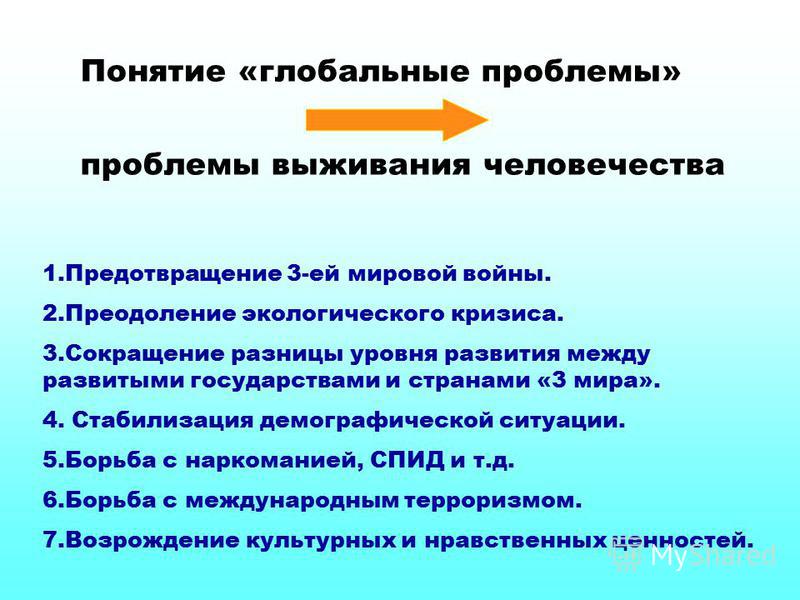 Понятие «глобальные проблемы»

проблемы выживания человечества

1.Предотвращение 3-ей мировой войны.

2.Преодоление экологического кризиса.

3.Сокращение разницы уровня развития между развитыми государствами и странами «3 мира».

4. Стабилизация демографической ситуации.

5.Борьба с наркоманией, СПИД и т.д.

6.Борьба с международным терроризмом.

7.Возрождение культурных и нравственных ценностей.

MyShared